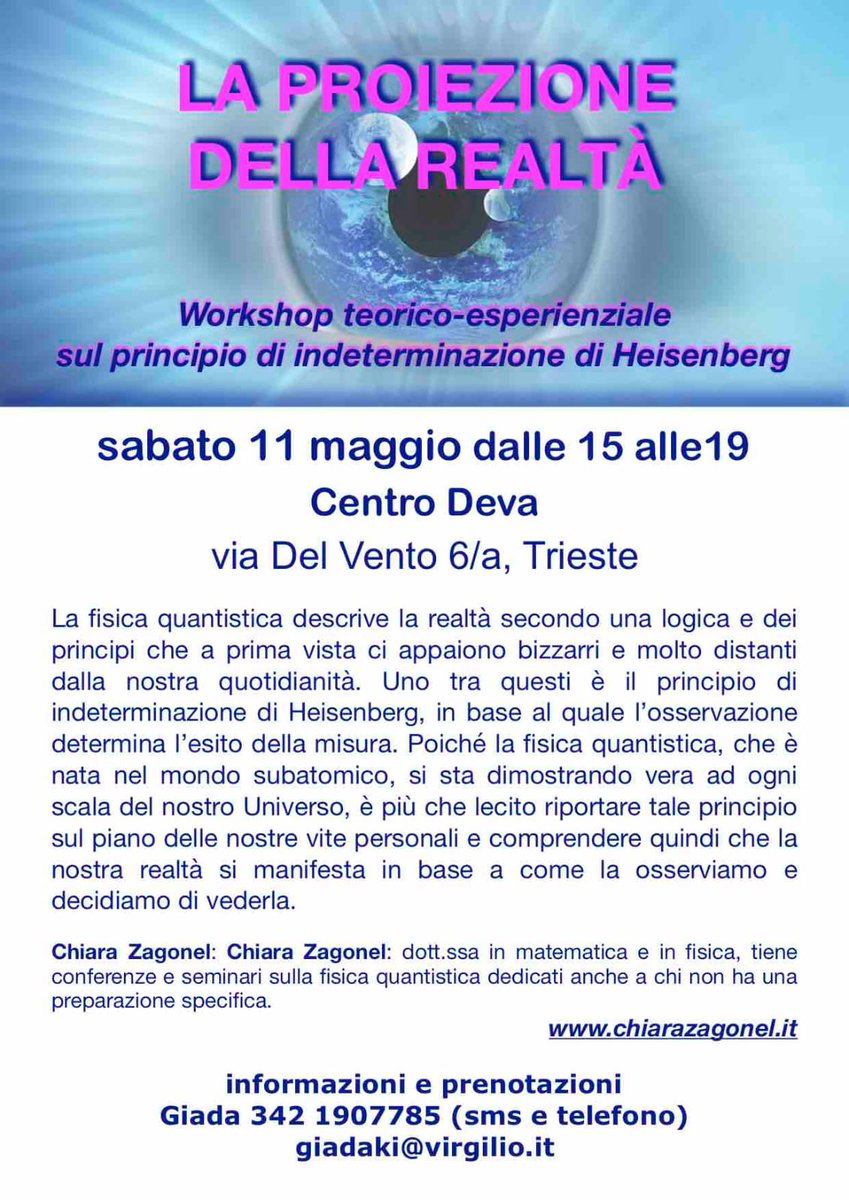 LA PROIEZIONE DELLA REALTÀ

Workshop teorico-esperienziale sul principio di indeterminazione di Heisenberg

sabato 11 maggio dalle 15 alle19

Centro Deva

via Del Vento 6/a, Trieste

La fisica quantistica descrive la realtà secondo una logica e dei principi che a prima vista ci appaiono bizzarri e molto distanti dalla nostra quotidianità. Uno tra questi è il principio di indeterminazione di Heisenberg, in base al quale l'osservazione determina l'esito della misura. Poiché la fisica quantistica, che è nata nel mondo subatomico, si sta dimostrando vera ad ogni scala del nostro Universo, è più che lecito riportare tale principio sul piano delle nostre vite personali e comprendere quindi che la nostra realtà si manifesta in base a come la osserviamo e decidiamo di vederla.

Chiara Zagonel: Chiara Zagonel: dott.ssa in matematica e in fisica, tiene conferenze e seminari sulla fisica quantistica dedicati anche a chi non ha una preparazione specifica.

www.chiarazagonel.it

informazioni e prenotazioni
Giada 342 1907785 (sms e telefono)
giadaki@virgilio.it